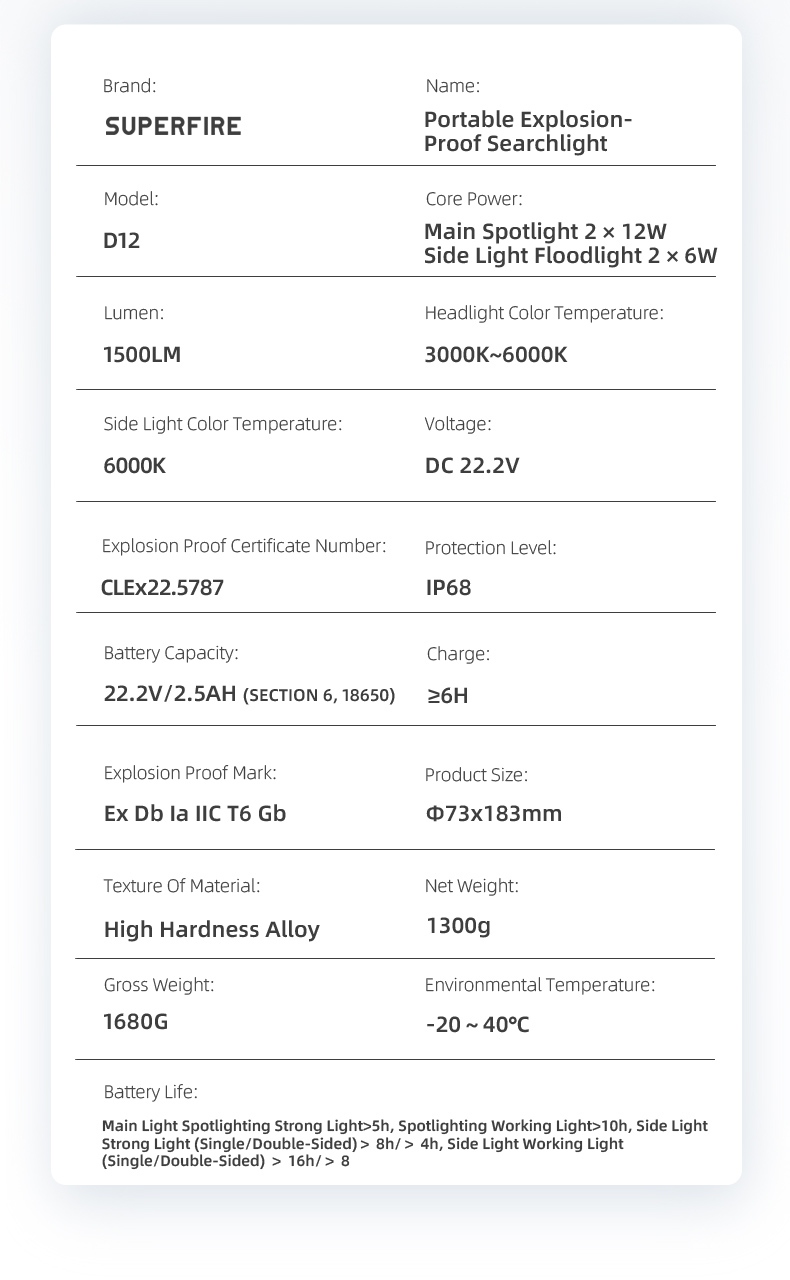 Brand:
SUPERFIRE

Name:
Portable Explosion-Proof Searchlight

Model:
D12

Core Power:
Main Spotlight 2 × 12W
Side Light Floodlight 2 × 6W

Lumen:
1500LM

Headlight Color Temperature:
3000K~6000K

Side Light Color Temperature:
6000K

Voltage:
DC 22.2V

Explosion Proof Certificate Number:
CLEx22.5787

Protection Level:
IP68

Battery Capacity:
22.2V/2.5AH (SECTION 6, 18650)

Charge:
≥6H

Explosion Proof Mark:
Ex Db Ia IIC T6 Gb

Product Size:
Φ73x183mm

Texture Of Material:
High Hardness Alloy

Net Weight:
1300g

Gross Weight:
1680G

Environmental Temperature:
-20 ~ 40℃

Battery Life:
Main Light Spotlighting Strong Light>5h, Spotlighting Working Light>10h, Side Light Strong Light (Single/Double-Sided) > 8h/ > 4h, Side Light Working Light (Single/Double-Sided) > 16h/ > 8